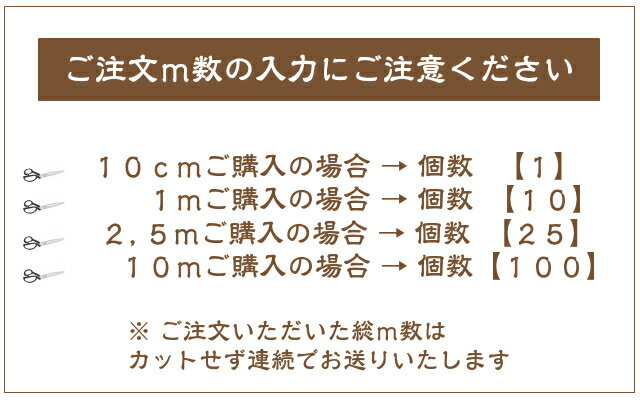 ご注文m数の入力にご注意ください

１０ｃｍご購入の場合 → 個数 【１】
１ｍご購入の場合 → 個数 【１０】
２，５ｍご購入の場合 → 個数 【２５】
１０ｍご購入の場合 → 個数【１００】

※ ご注文いただいた総m数は
カットせず連続でお送りいたします